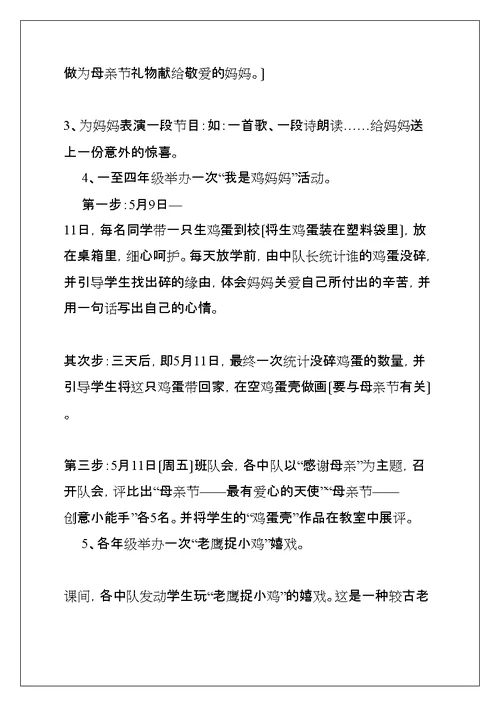 做为母亲节礼物献给敬爱的妈妈。]

3、为妈妈表演一段节目：如：一首歌、一段诗朗读……给妈妈送上一份意外的惊喜。

4、一至四年级举办一次“我是鸡妈妈”活动。

第一步：5月9日—11日，每名同学带一只生鸡蛋到校[将生鸡蛋装在塑料袋里]，放在桌箱里，细心呵护。每天放学前，由中队长统计谁的鸡蛋没碎，并引导学生找出碎的缘由，体会妈妈关爱自己所付出的辛苦，并用一句话写出自己的心情。

其次步：三天后，即5月11日，最终一次统计没碎鸡蛋的数量，并引导学生将这只鸡蛋带回家，在空鸡蛋壳做画[要与母亲节有关]。

第三步：5月11日[周五]班队会，各中队以“感谢母亲”为主题，召开队会，评比出“母亲节——最有爱心的天使”“母亲节——创意小能手”各5名。并将学生的“鸡蛋壳”作品在教室中展评。

5、各年级举办一次“老鹰捉小鸡”嬉戏。

课间，各中队发动学生玩“老鹰捉小鸡”的嬉戏。这是一种较古老